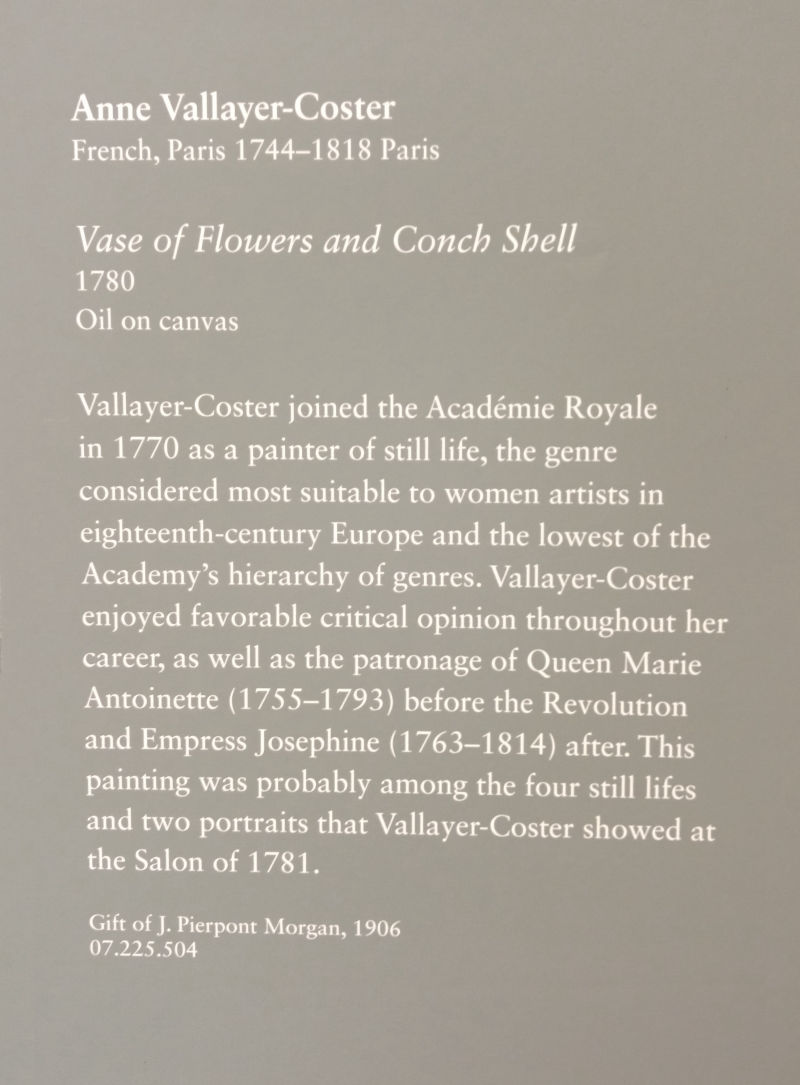 Anne Vallayer-Coster
French, Paris 1744–1818 Paris

Vase of Flowers and Conch Shell
1780
Oil on canvas

Vallayer-Coster joined the Académie Royale in 1770 as a painter of still life, the genre considered most suitable to women artists in eighteenth-century Europe and the lowest of the Academy's hierarchy of genres. Vallayer-Coster enjoyed favorable critical opinion throughout her career, as well as the patronage of Queen Marie Antoinette (1755–1793) before the Revolution and Empress Josephine (1763–1814) after. This painting was probably among the four still lifes and two portraits that Vallayer-Coster showed at the Salon of 1781.

Gift of J. Pierpont Morgan, 1906
07.225.504